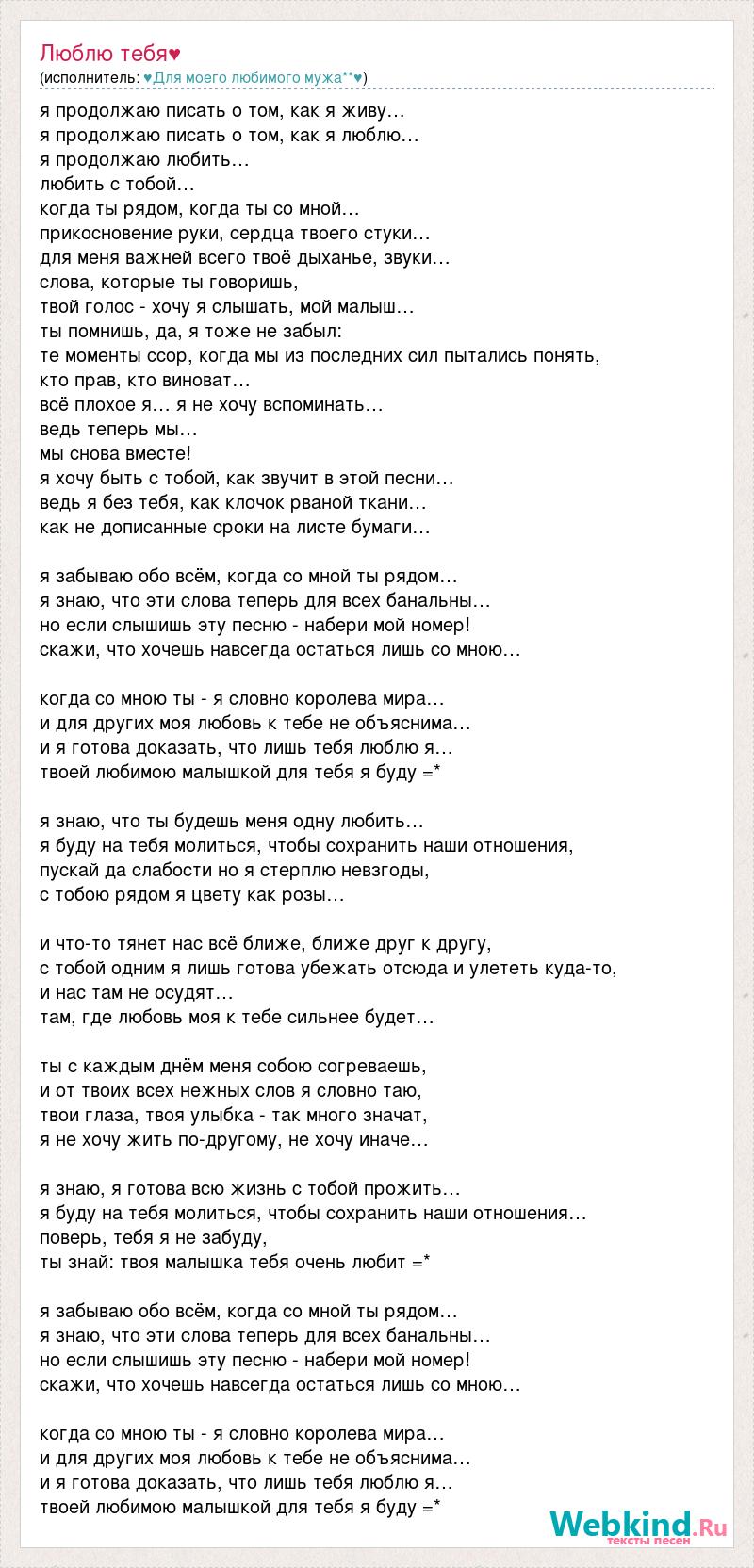 Люблю тебя♥
(исполнитель: ♥Для моего любимого мужа**♥)

я продолжаю писать о том, как я живу…
я продолжаю писать о том, как я люблю…
я продолжаю любить…
любить с тобой…
когда ты рядом, когда ты со мной…
прикосновение руки, сердца твоего стуки…
для меня важней всего твоё дыханье, звуки…
слова, которые ты говоришь,
твой голос - хочу я слышать, мой малыш…
ты помнишь, да, я тоже не забыл:
те моменты ссор, когда мы из последних сил пытались понять,
кто прав, кто виноват…
всё плохое я… я не хочу вспоминать…
ведь теперь мы…
мы снова вместе!
я хочу быть с тобой, как звучит в этой песни…
ведь я без тебя, как клочок рваной ткани…
как не дописанные сроки на листе бумаги…

я забываю обо всём, когда со мной ты рядом…
я знаю, что эти слова теперь для всех банальны…
но если слышишь эту песню - набери мой номер!
скажи, что хочешь навсегда остаться лишь со мною…

когда со мною ты - я словно королева мира…
и для других моя любовь к тебе не объяснима…
и я готова доказать, что лишь тебя люблю я…
твоей любимою малышкой для тебя я буду =*

я знаю, что ты будешь меня одну любить…
я буду на тебя молиться, чтобы сохранить наши отношения,
пускай да слабости но я стерплю невзгоды,
с тобою рядом я цвету как розы…

и что-то тянет нас всё ближе, ближе друг к другу,
с тобой одним я лишь готова убежать отсюда и улететь куда-то,
и нас там не осудят…
там, где любовь моя к тебе сильнее будет…

ты с каждым днём меня собою согреваешь,
и от твоих всех нежных слов я словно таю,
твои глаза, твоя улыбка - так много значат,
я не хочу жить по-другому, не хочу иначе…

я знаю, я готова всю жизнь с тобой прожить…
я буду на тебя молиться, чтобы сохранить наши отношения…
поверь, тебя я не забуду,
ты знай: твоя малышка тебя очень любит =*

я забываю обо всём, когда со мной ты рядом…
я знаю, что эти слова теперь для всех банальны…
но если слышишь эту песню - набери мой номер!
скажи, что хочешь навсегда остаться лишь со мною…

когда со мною ты - я словно королева мира…
и для других моя любовь к тебе не объяснима…
и я готова доказать, что лишь тебя люблю я…
твоей любимою малышкой для тебя я буду =*

Webkind.Ru
тексты песен